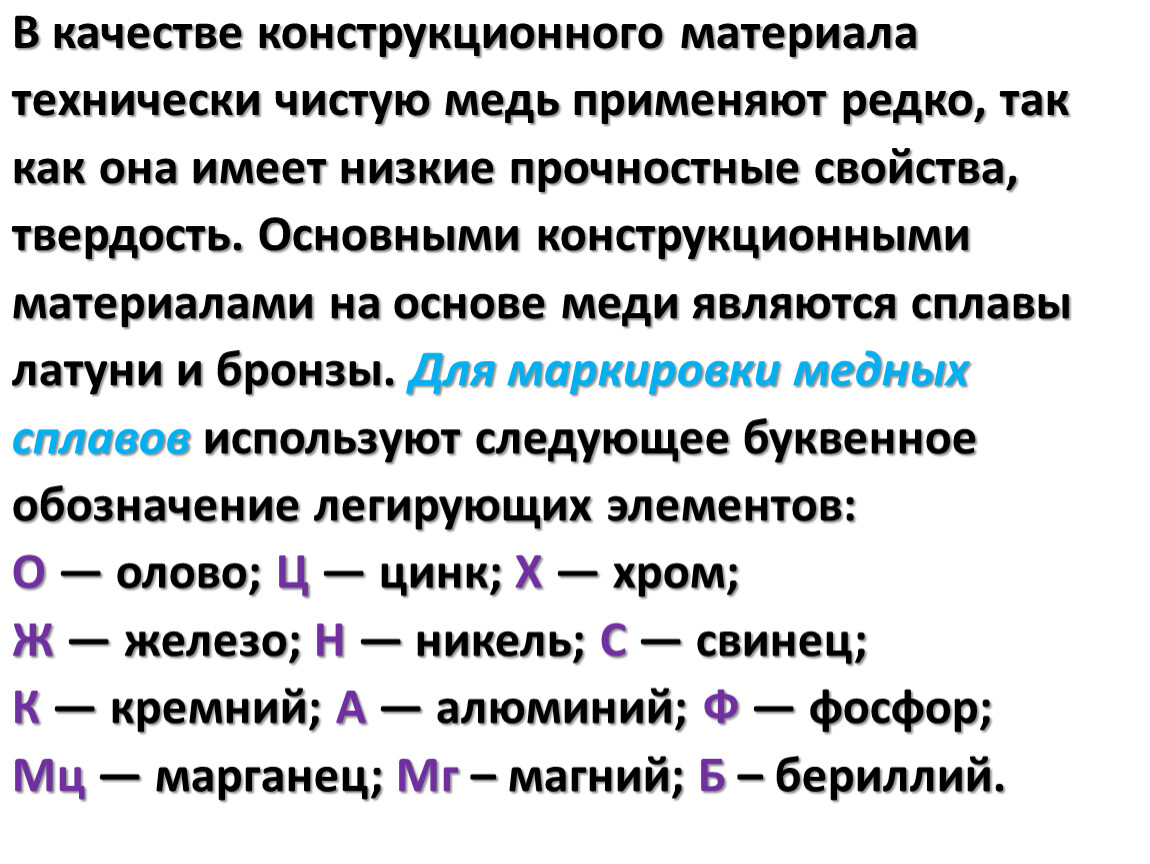 В качестве конструкционного материала технически чистую медь применяют редко, так как она имеет низкие прочностные свойства, твердость. Основными конструкционными материалами на основе меди являются сплавы латуни и бронзы. Для маркировки медных сплавов используют следующее буквенное обозначение легирующих элементов:
О — олово; Ц — цинк; Х — хром;
Ж — железо; Н — никель; С — свинец;
К — кремний; А — алюминий; Ф — фосфор;
Мц — марганец; Мг – магний; Б – бериллий.